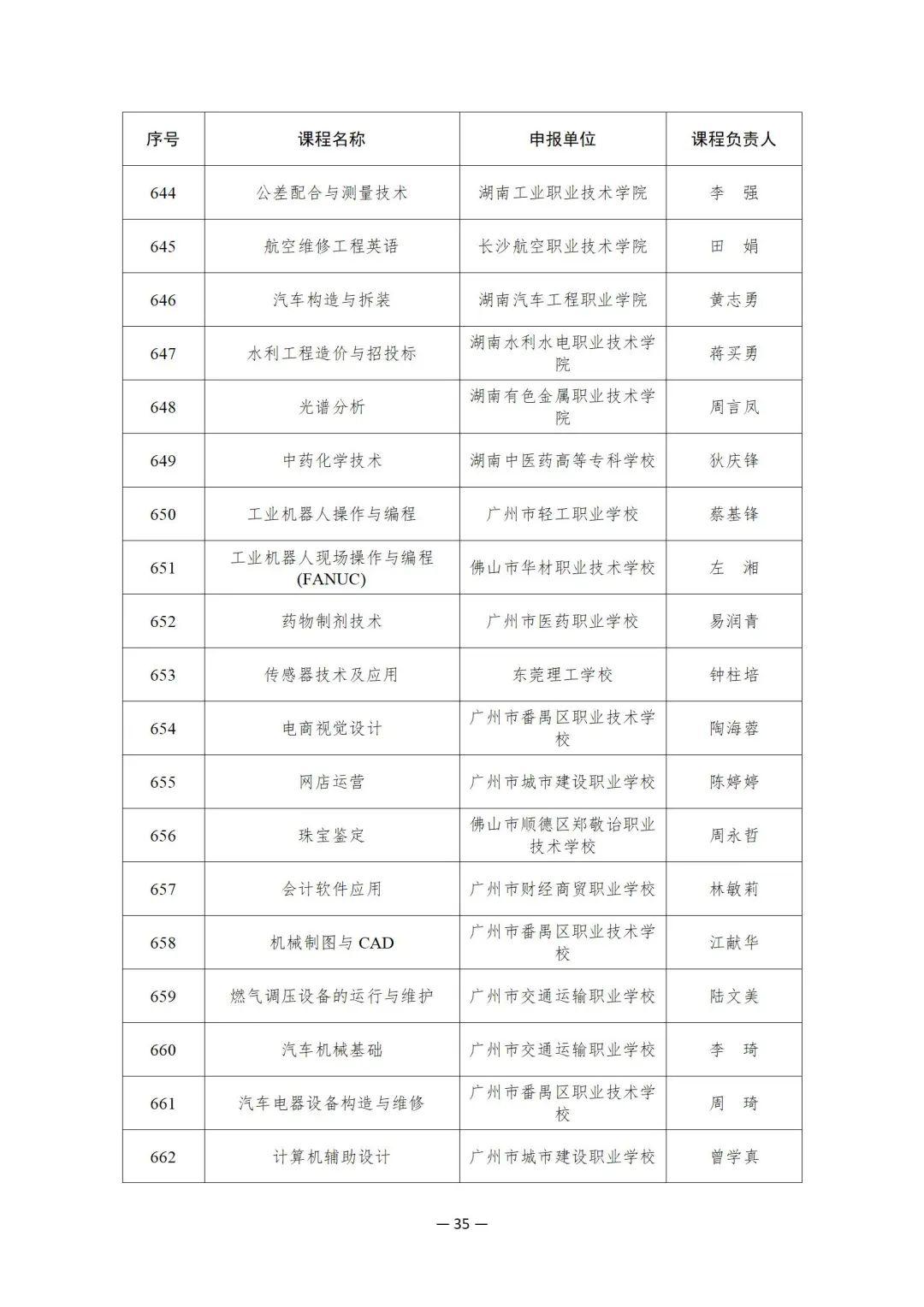 | 序号 | 课程名称 | 申报单位 | 课程负责人 |
|---|---|---|---|
| 644 | 公差配合与测量技术 | 湖南工业职业技术学院 | 李　强 |
| 645 | 航空维修工程英语 | 长沙航空职业技术学院 | 田　娟 |
| 646 | 汽车构造与拆装 | 湖南汽车工程职业学院 | 黄志勇 |
| 647 | 水利工程造价与招投标 | 湖南水利水电职业技术学院 | 蒋买勇 |
| 648 | 光谱分析 | 湖南有色金属职业技术学院 | 周言凤 |
| 649 | 中药化学技术 | 湖南中医药高等专科学校 | 狄庆锋 |
| 650 | 工业机器人操作与编程 | 广州市轻工职业学校 | 蔡基锋 |
| 651 | 工业机器人现场操作与编程(FANUC) | 佛山市华材职业技术学校 | 左　湘 |
| 652 | 药物制剂技术 | 广州市医药职业学校 | 易润青 |
| 653 | 传感器技术及应用 | 东莞理工学校 | 钟柱培 |
| 654 | 电商视觉设计 | 广州市番禺区职业技术学校 | 陶海蓉 |
| 655 | 网店运营 | 广州市城市建设职业学校 | 陈婷婷 |
| 656 | 珠宝鉴定 | 佛山市顺德区郑敬诒职业技术学校 | 周永哲 |
| 657 | 会计软件应用 | 广州市财经商贸职业学校 | 林敏莉 |
| 658 | 机械制图与 CAD | 广州市番禺区职业技术学校 | 江献华 |
| 659 | 燃气调压设备的运行与维护 | 广州市交通运输职业学校 | 陆文美 |
| 660 | 汽车机械基础 | 广州市交通运输职业学校 | 李　琦 |
| 661 | 汽车电器设备构造与维修 | 广州市番禺区职业技术学校 | 周　琦 |
| 662 | 计算机辅助设计 | 广州市城市建设职业学校 | 曾学真 |

— 35 —